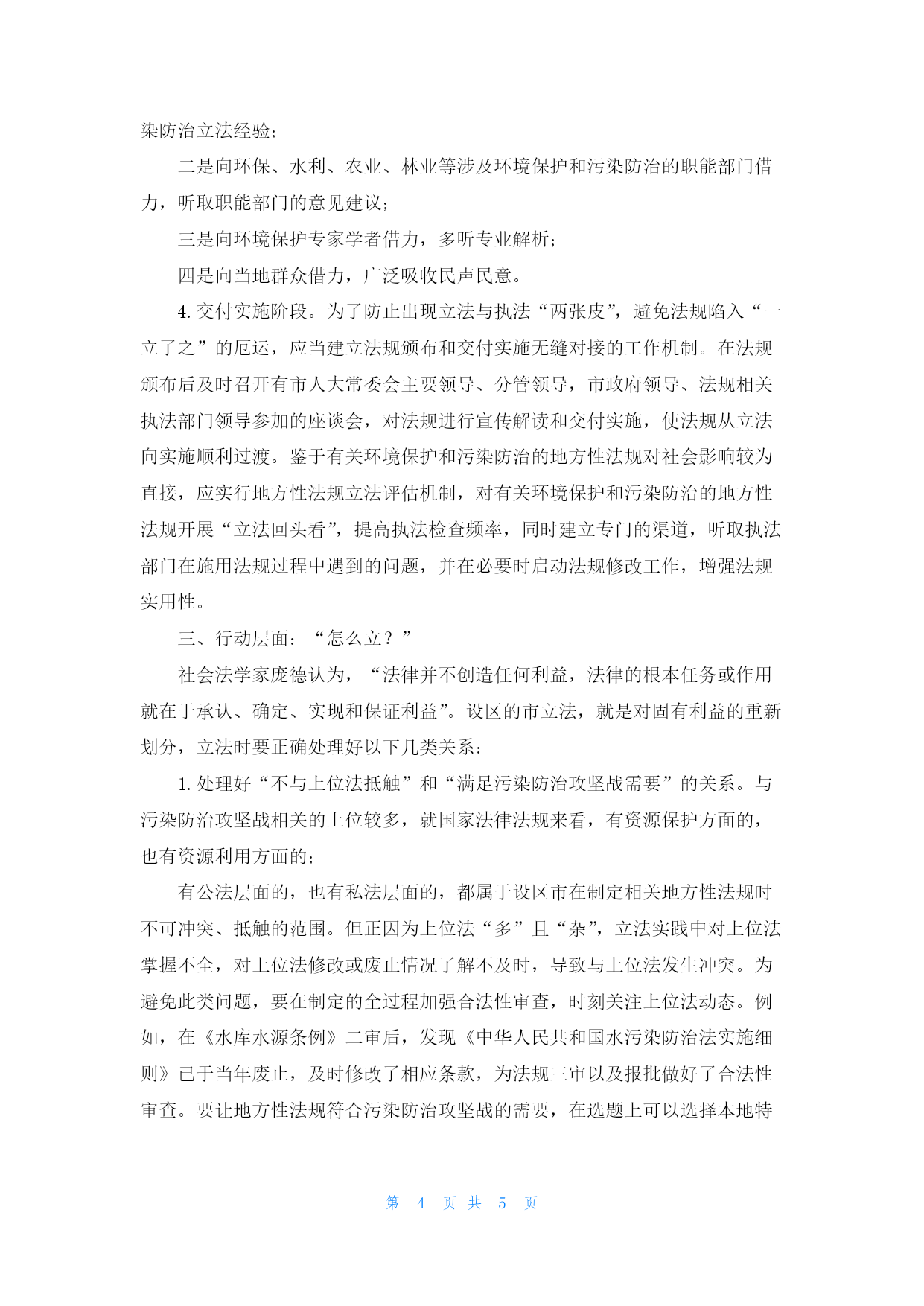 染防治立法经验;

二是向环保、水利、农业、林业等涉及环境保护和污染防治的职能部门借力,听取职能部门的意见建议;

三是向环境保护专家学者借力,多听专业解析;

四是向当地群众借力,广泛吸收民声民意。

4. 交付实施阶段。为了防止出现立法与执法“两张皮”,避免法规陷入“一立了之”的厄运,应当建立法规颁布和交付实施无缝对接的工作机制。在法规颁布后及时召开有市人大常委会主要领导、分管领导,市政府领导、法规相关执法部门领导参加的座谈会,对法规进行宣传解读和交付实施,使法规从立法向实施顺利过渡。鉴于有关环境保护和污染防治的地方性法规对社会影响较为直接,应实行地方性法规立法评估机制,对有关环境保护和污染防治的地方性法规开展“立法回头看”,提高执法检查频率,同时建立专门的渠道,听取执法部门在施用法规过程中遇到的问题,并在必要时启动法规修改工作,增强法规实用性。

三、行动层面:“怎么立?”

社会法学家庞德认为,“法律并不创造任何利益,法律的根本任务或作用就在于承认、确定、实现和保证利益”。设区的市立法,就是对固有利益的重新划分,立法时要正确处理好以下几类关系:

1. 处理好“不与上位法抵触”和“满足污染防治攻坚战需要”的关系。与污染防治攻坚战相关的上位较多,就国家法律法规来看,有资源保护方面的,也有资源利用方面的;

有公法层面的,也有私法层面的,都属于设区市在制定相关地方性法规时不可冲突、抵触的范围。但正因为上位法“多”且“杂”,立法实践中对上位法掌握不全,对上位法修改或废止情况了解不及时,导致与上位法发生冲突。为避免此类问题,要在制定的全过程加强合法性审查,时刻关注上位法动态。例如,在《水库水源条例》二审后,发现《中华人民共和国水污染防治法实施细则》已于当年废止,及时修改了相应条款,为法规三审以及报批做好了合法性审查。要让地方性法规符合污染防治攻坚战的需要,在选题上可以选择本地特

第 4 页 共 5 页